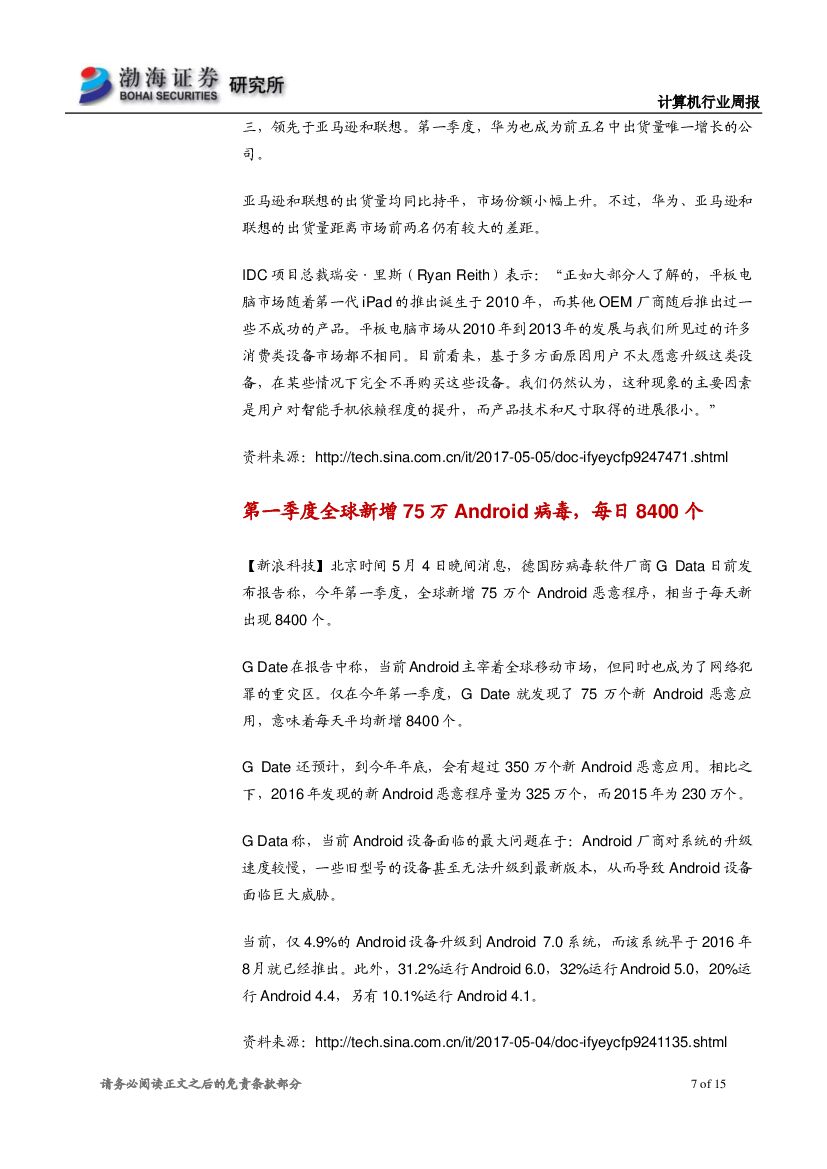 渤海证券 BOHAI SECURITIES 研究所

计算机行业周报

三，领先于亚马逊和联想。第一季度，华为也成为前五名中出货量唯一增长的公司。

亚马逊和联想的出货量均同比持平，市场份额小幅上升。不过，华为、亚马逊和联想的出货量距离市场前两名仍有较大的差距。

IDC 项目总裁瑞安·里斯（Ryan Reith）表示：“正如大部分人了解的，平板电脑市场随着第一代 iPad 的推出诞生于 2010 年，而其他 OEM 厂商随后推出过一些不成功的产品。平板电脑市场从 2010 年到 2013 年的发展与我们所见过的许多消费类设备市场都不相同。目前看来，基于多方面原因用户不太愿意升级这类设备，在某些情况下完全不再购买这些设备。我们仍然认为，这种现象的主要因素是用户对智能手机依赖程度的提升，而产品技术和尺寸取得的进展很小。”

资料来源：http://tech.sina.com.cn/it/2017-05-05/doc-ifyeycfp9247471.shtml

第一季度全球新增 75 万 Android 病毒，每日 8400 个

【新浪科技】北京时间 5 月 4 日晚间消息，德国防病毒软件厂商 G Data 日前发布报告称，今年第一季度，全球新增 75 万个 Android 恶意程序，相当于每天新出现 8400 个。

G Date 在报告中称，当前 Android 主宰着全球移动市场，但同时也成为了网络犯罪的重灾区。仅在今年第一季度，G Date 就发现了 75 万个新 Android 恶意应用，意味着每天平均新增 8400 个。

G Date 还预计，到今年年底，会有超过 350 万个新 Android 恶意应用。相比之下，2016 年发现的新 Android 恶意程序量为 325 万个，而 2015 年为 230 万个。

G Data 称，当前 Android 设备面临的最大问题在于：Android 厂商对系统的升级速度较慢，一些旧型号的设备甚至无法升级到最新版本，从而导致 Android 设备面临巨大威胁。

当前，仅 4.9%的 Android 设备升级到 Android 7.0 系统，而该系统早于 2016 年 8 月就已经推出。此外，31.2%运行 Android 6.0，32%运行 Android 5.0，20%运行 Android 4.4，另有 10.1%运行 Android 4.1。

资料来源：http://tech.sina.com.cn/it/2017-05-04/doc-ifyeycfp9241135.shtml

请务必阅读正文之后的免责条款部分

7 of 15